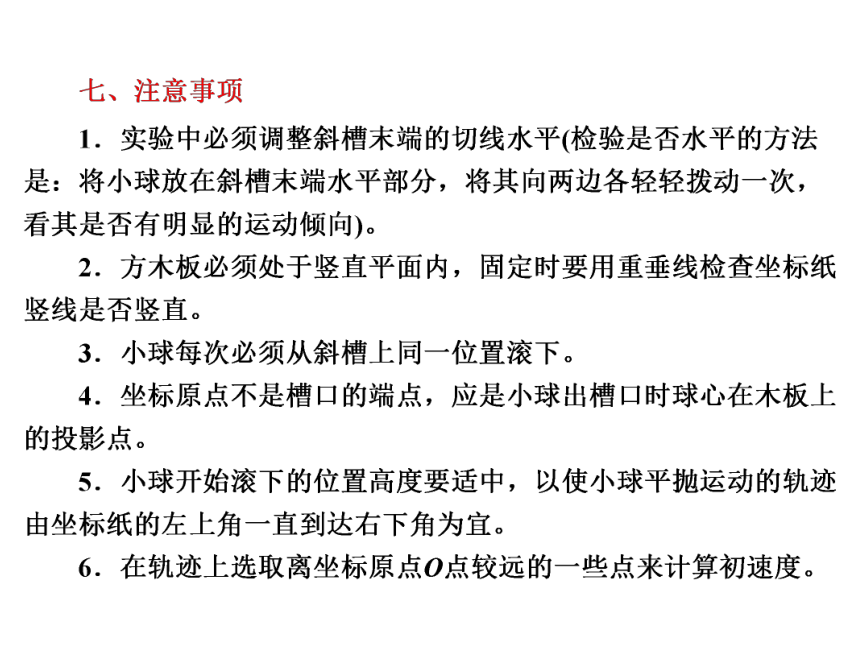 七、注意事项

1．实验中必须调整斜槽末端的切线水平(检验是否水平的方法是：将小球放在斜槽末端水平部分，将其向两边各轻轻拨动一次，看其是否有明显的运动倾向)。

2．方木板必须处于竖直平面内，固定时要用重垂线检查坐标纸竖线是否竖直。

3．小球每次必须从斜槽上同一位置滚下。

4．坐标原点不是槽口的端点，应是小球出槽口时球心在木板上的投影点。

5．小球开始滚下的位置高度要适中，以使小球平抛运动的轨迹由坐标纸的左上角一直到达右下角为宜。

6．在轨迹上选取离坐标原点$O$点较远的一些点来计算初速度。